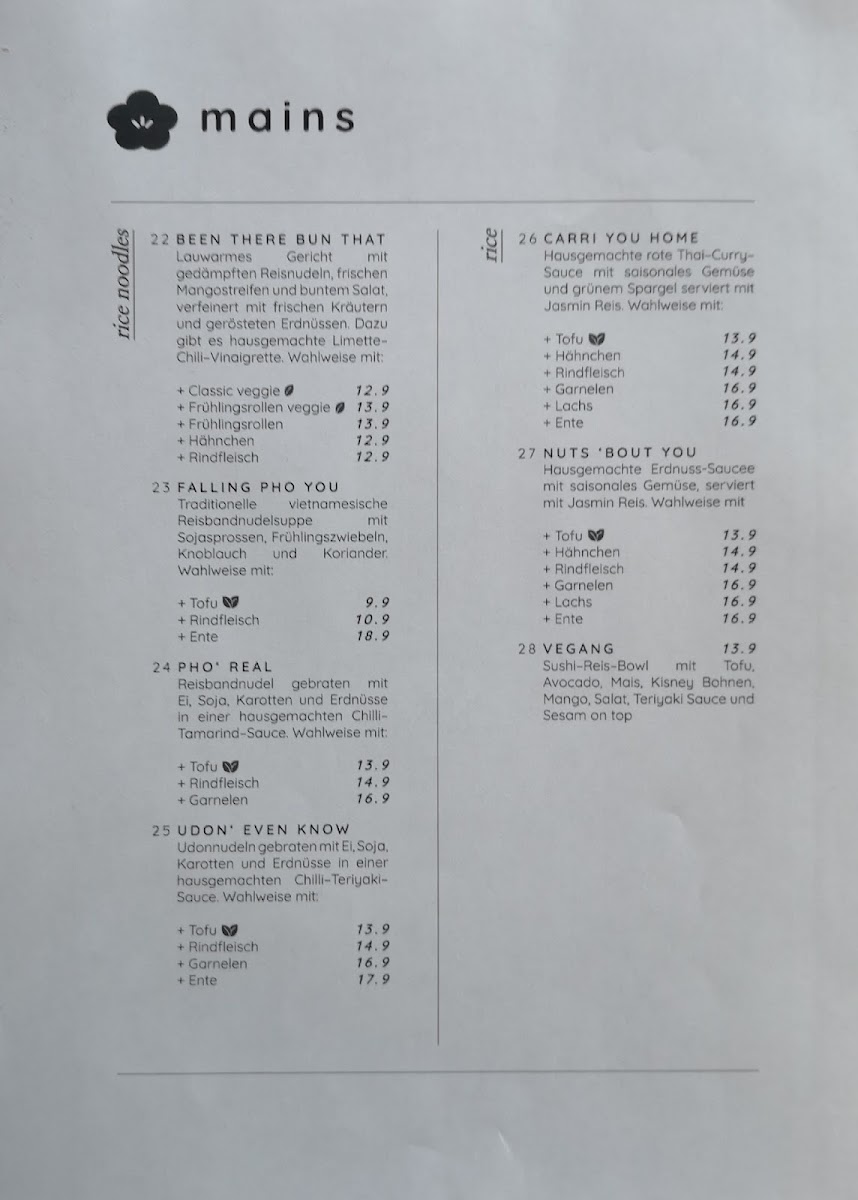 mains

rice noodles

22 BEEN THERE BUN THAT
Lauwarmes Gericht mit gedämpften Reisnudeln, frischen Mangostreifen und buntem Salat, verfeinert mit frischen Kräutern und gerösteten Erdnüssen. Dazu gibt es hausgemachte Limette-Chili-Vinaigrette. Wahlweise mit:

+ Classic veggie 12.9
+ Frühlingsrollen veggie 13.9
+ Frühlingsrollen 13.9
+ Hähnchen 12.9
+ Rindfleisch 12.9

23 FALLING PHO YOU
Traditionelle vietnamesische Reisbandnudelsuppe mit Sojasprossen, Frühlingszwiebeln, Knoblauch und Koriander. Wahlweise mit:

+ Tofu 9.9
+ Rindfleisch 10.9
+ Ente 18.9

24 PHO' REAL
Reisbandnudel gebraten mit Ei, Soja, Karotten und Erdnüsse in einer hausgemachten Chilli-Tamarind-Sauce. Wahlweise mit:

+ Tofu 13.9
+ Rindfleisch 14.9
+ Garnelen 16.9

25 UDON' EVEN KNOW
Udonnudeln gebraten mit Ei, Soja, Karotten und Erdnüsse in einer hausgemachten Chilli-Teriyaki-Sauce. Wahlweise mit:

+ Tofu 13.9
+ Rindfleisch 14.9
+ Garnelen 16.9
+ Ente 17.9

rice

26 CARRI YOU HOME
Hausgemachte rote Thai-Curry-Sauce mit saisonales Gemüse und grünem Spargel serviert mit Jasmin Reis. Wahlweise mit:

+ Tofu 13.9
+ Hähnchen 14.9
+ Rindfleisch 14.9
+ Garnelen 16.9
+ Lachs 16.9
+ Ente 16.9

27 NUTS 'BOUT YOU
Hausgemachte Erdnuss-Saucee mit saisonales Gemüse, serviert mit Jasmin Reis. Wahlweise mit

+ Tofu 13.9
+ Hähnchen 14.9
+ Rindfleisch 14.9
+ Garnelen 16.9
+ Lachs 16.9
+ Ente 16.9

28 VEGANG 13.9
Sushi-Reis-Bowl mit Tofu, Avocado, Mais, Kisney Bohnen, Mango, Salat, Teriyaki Sauce und Sesam on top